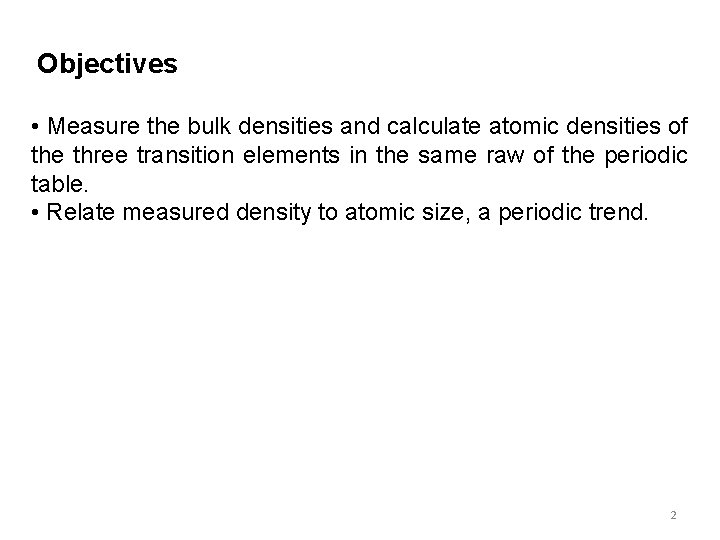 Objectives

• Measure the bulk densities and calculate atomic densities of the three transition elements in the same raw of the periodic table.
• Relate measured density to atomic size, a periodic trend.

2